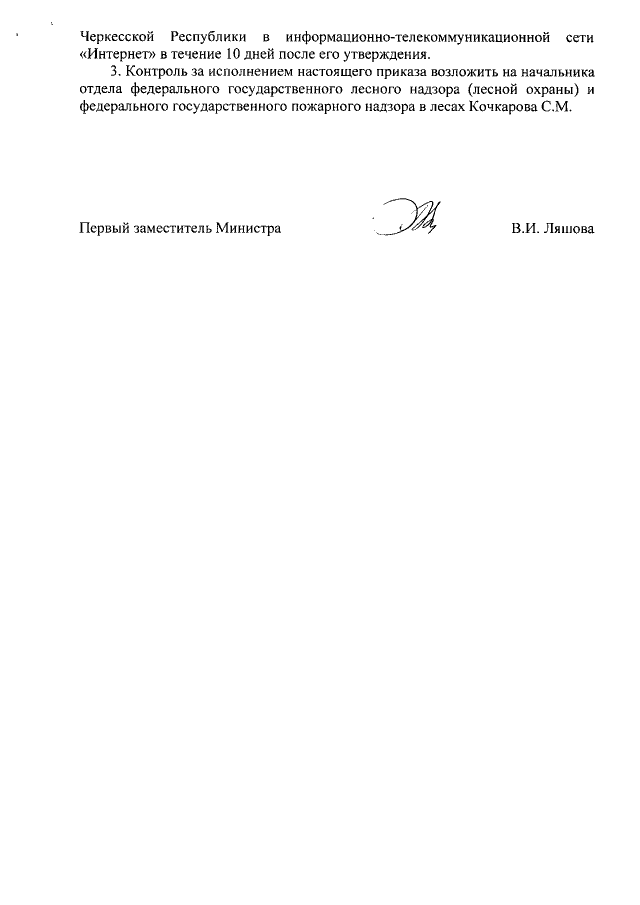 Черкесской Республики в информационно-телекоммуникационной сети «Интернет» в течение 10 дней после его утверждения.

3. Контроль за исполнением настоящего приказа возложить на начальника отдела федерального государственного лесного надзора (лесной охраны) и федерального государственного пожарного надзора в лесах Кочкарова С.М.

Первый заместитель Министра В.И. Ляшова